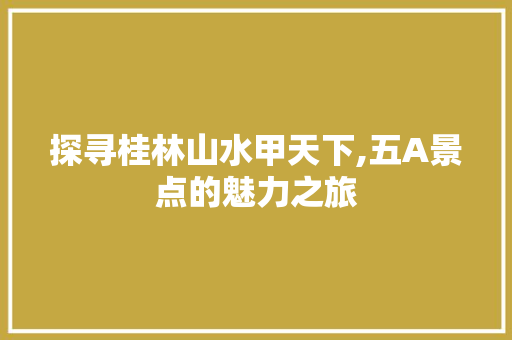 探寻桂林山水甲天下,五A景点的魅力之旅